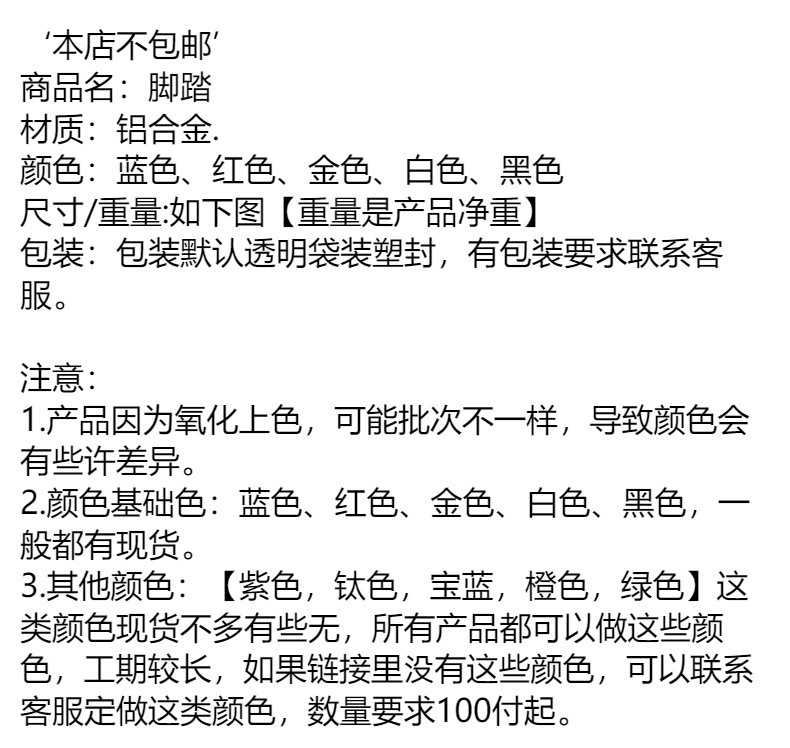 ‘本店不包邮’
商品名：脚踏
材质：铝合金.
颜色：蓝色、红色、金色、白色、黑色
尺寸/重量:如下图【重量是产品净重】
包装：包装默认透明袋装塑封，有包装要求联系客服。

注意：
1.产品因为氧化上色，可能批次不一样，导致颜色会有些许差异。
2.颜色基础色：蓝色、红色、金色、白色、黑色，一般都有现货。
3.其他颜色：【紫色，钛色，宝蓝，橙色，绿色】这类颜色现货不多有些无，所有产品都可以做这些颜色，工期较长，如果链接里没有这些颜色，可以联系客服定做这类颜色，数量要求100付起。